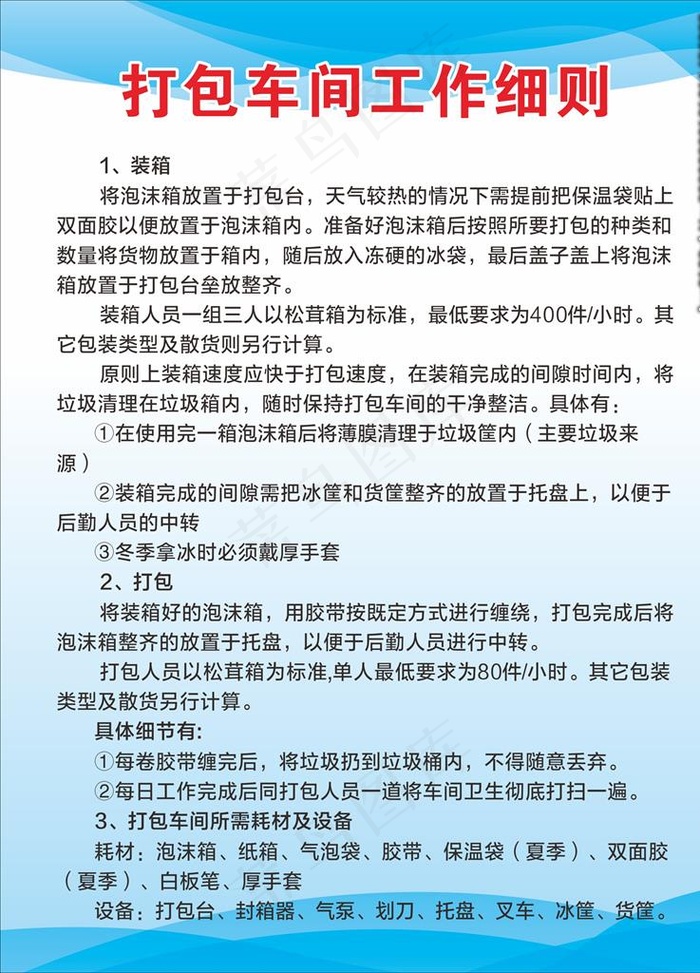 打包车间工作细则

1、装箱

将泡沫箱放置于打包台，天气较热的情况下需提前把保温袋贴上双面胶以便放置于泡沫箱内。准备好泡沫箱后按照所要打包的种类和数量将货物放置于箱内，随后放入冻硬的冰袋，最后盖子盖上将泡沫箱放置于打包台垒放整齐。

装箱人员一组三人以松茸箱为标准，最低要求为400件/小时。其它包装类型及散货则另行计算。

原则上装箱速度应快于打包速度，在装箱完成的间隙时间内，将垃圾清理在垃圾箱内，随时保持打包车间的干净整洁。具体有：

①在使用完一箱泡沫箱后将薄膜清理于垃圾筐内（主要垃圾来源）

②装箱完成的间隙需把冰筐和货筐整齐的放置于托盘上，以便于后勤人员的中转

③冬季拿冰时必须戴厚手套

2、打包

将装箱好的泡沫箱，用胶带按既定方式进行缠绕，打包完成后将泡沫箱整齐的放置于托盘，以便于后勤人员进行中转。

打包人员以松茸箱为标准,单人最低要求为80件/小时。其它包装类型及散货另行计算。

具体细节有:

①每卷胶带缠完后，将垃圾扔到垃圾桶内，不得随意丢弃。

②每日工作完成后同打包人员一道将车间卫生彻底打扫一遍。

3、打包车间所需耗材及设备

耗材：泡沫箱、纸箱、气泡袋、胶带、保温袋（夏季）、双面胶（夏季）、白板笔、厚手套

设备：打包台、封箱器、气泵、划刀、托盘、叉车、冰筐、货筐。